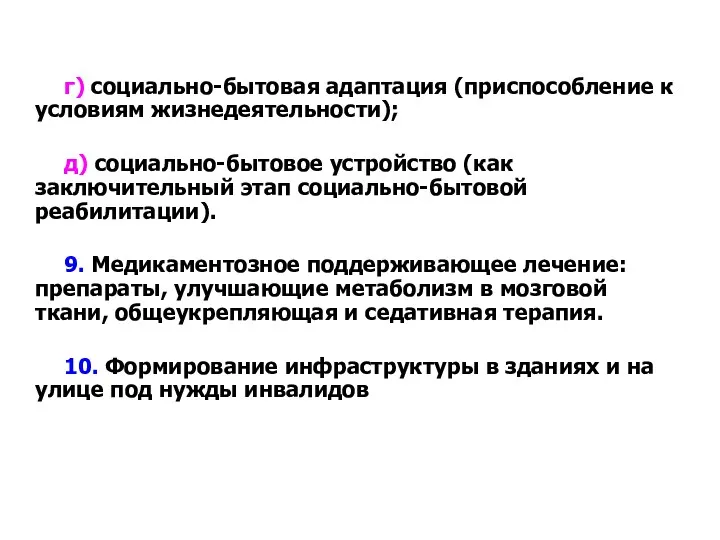 г) социально-бытовая адаптация (приспособление к условиям жизнедеятельности);

д) социально-бытовое устройство (как заключительный этап социально-бытовой реабилитации).

9. Медикаментозное поддерживающее лечение: препараты, улучшающие метаболизм в мозговой ткани, общеукрепляющая и седативная терапия.

10. Формирование инфраструктуры в зданиях и на улице под нужды инвалидов